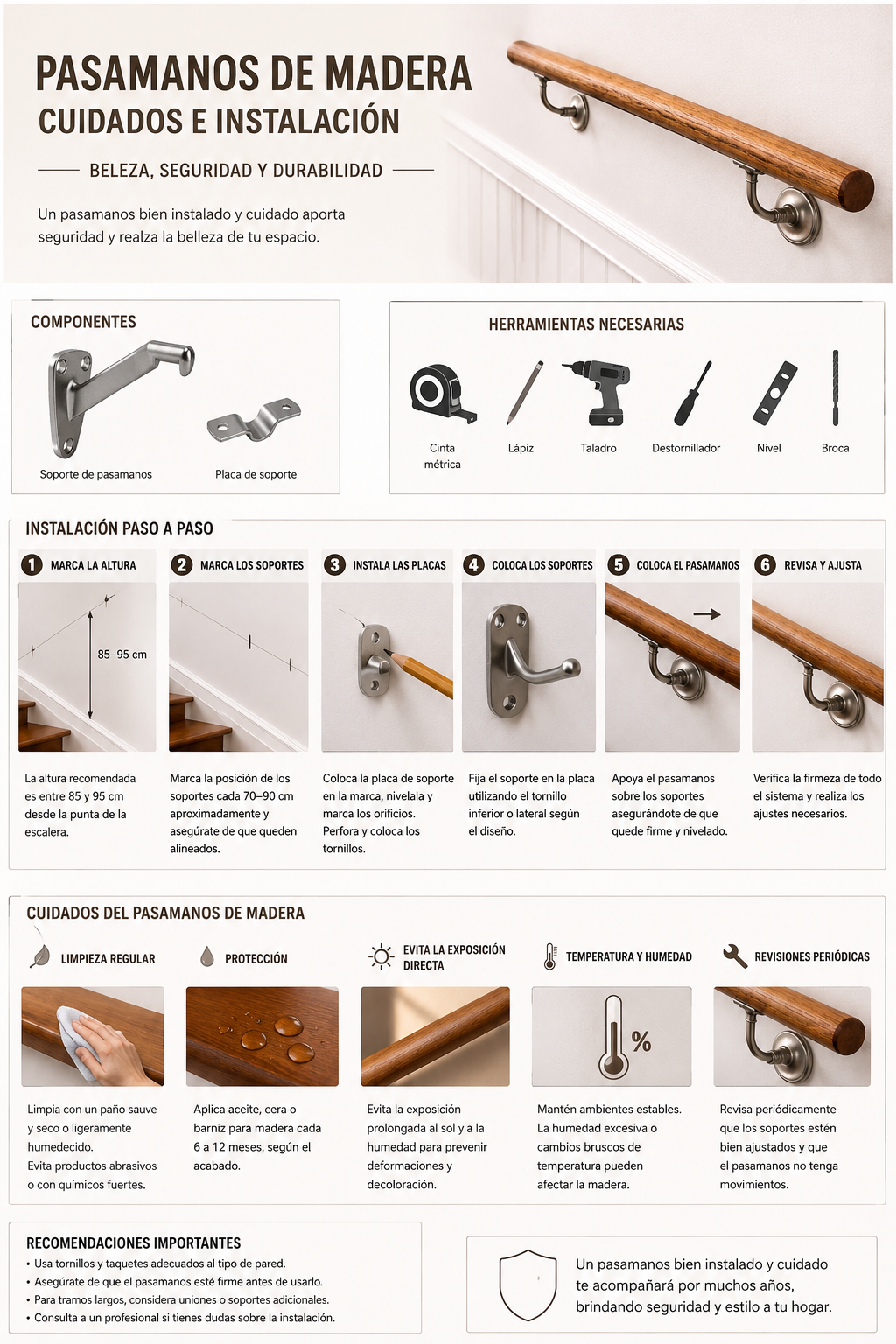 PASAMANOS DE MADERA
CUIDADOS E INSTALACIÓN

BELEZA, SEGURIDAD Y DURABILIDAD

Un pasamanos bien instalado y cuidado aporta seguridad y realza la belleza de tu espacio.

COMPONENTES

Soporte de pasamanos

Placa de soporte

HERRAMIENTAS NECESARIAS

Cinta métrica

Lápiz

Taladro

Destornillador

Nivel

Broca

INSTALACIÓN PASO A PASO

1 MARCA LA ALTURA

85–95 cm

La altura recomendada es entre 85 y 95 cm desde la punta de la escalera.

2 MARCA LOS SOPORTES

Marca la posición de los soportes cada 70–90 cm aproximadamente y asegúrate de que queden alineados.

3 INSTALA LAS PLACAS

Coloca la placa de soporte en la marca, nivelala y marca los orificios. Perfora y coloca los tornillos.

4 COLOCA LOS SOPORTES

Fija el soporte en la placa utilizando el tornillo inferior o lateral según el diseño.

5 COLOCA EL PASAMANOS

Apoya el pasamanos sobre los soportes asegurándote de que quede firme y nivelado.

6 REVISA Y AJUSTA

Verifica la firmeza de todo el sistema y realiza los ajustes necesarios.

CUIDADOS DEL PASAMANOS DE MADERA

LIMPIEZA REGULAR

Limpia con un paño sauve y seco o ligeramente humedecido. Evita productos abrasivos o con químicos fuertes.

PROTECCIÓN

Aplica aceite, cera o barniz para madera cada 6 a 12 meses, según el acabado.

EVITA LA EXPOSICIÓN DIRECTA

Evita la exposición prolongada al sol y a la humedad para prevenir deformaciones y decoloración.

TEMPERATURA Y HUMEDAD

%

Mantén ambientes estables. La humedad excesiva o cambios bruscos de temperatura pueden afectar la madera.

REVISIONES PERIÓDICAS

Revisa periódicamente que los soportes estén bien ajustados y que el pasamanos no tenga movimientos.

RECOMENDACIONES IMPORTANTES
• Usa tornillos y taquetes adecuados al tipo de pared.
• Asegúrate de que el pasamanos esté firme antes de usarlo.
• Para tramos largos, considera uniones o soportes adicionales.
• Consulta a un profesional si tienes dudas sobre la instalación.

Un pasamanos bien instalado y cuidado te acompañará por muchos años, brindando seguridad y estilo a tu hogar.